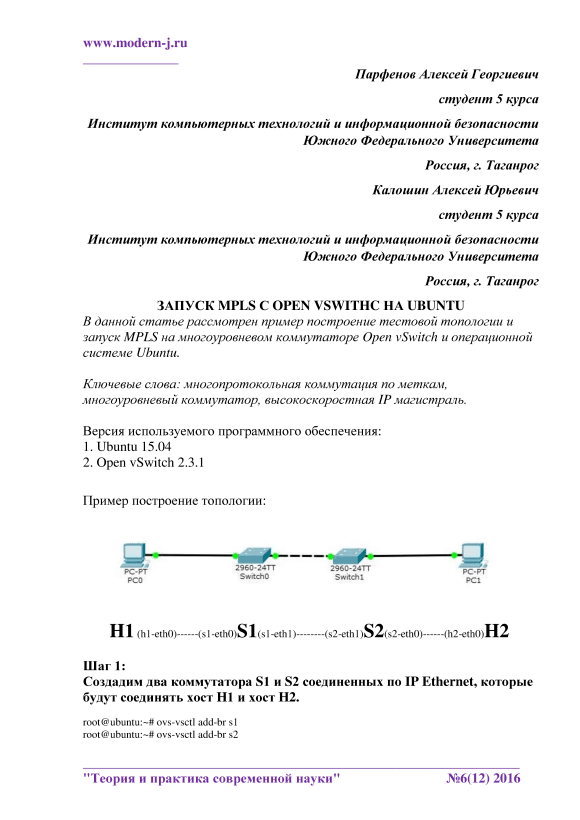 www.modern-j.ru

Парфенов Алексей Георгиевич

студент 5 курса

Институт компьютерных технологий и информационной безопасности Южного Федерального Университета

Россия, г. Таганрог

Калошин Алексей Юрьевич

студент 5 курса

Институт компьютерных технологий и информационной безопасности Южного Федерального Университета

Россия, г. Таганрог

ЗАПУСК MPLS С OPEN VSWITHC НА UBUNTU

В данной статье рассмотрен пример построение тестовой топологии и запуск MPLS на многоуровневом коммутаторе Open vSwitch и операционной системе Ubuntu.

Ключевые слова: многопротокольная коммутация по меткам, многоуровневый коммутатор, высокоскоростная IP магистраль.

Версия используемого программного обеспечения:
1. Ubuntu 15.04
2. Open vSwitch 2.3.1

Пример построение топологии:

PC-PT
PC0
2960-24TT
Switch0
2960-24TT
Switch1
PC-PT
PC1

H1 (h1-eth0)------(s1-eth0)S1(s1-eth1)--------(s2-eth1)S2(s2-eth0)------(h2-eth0)H2

Шаг 1:
Создадим два коммутатора S1 и S2 соединенных по IP Ethernet, которые будут соединять хост H1 и хост H2.

root@ubuntu:~# ovs-vsctl add-br s1
root@ubuntu:~# ovs-vsctl add-br s2

"Теория и практика современной науки" №6(12) 2016